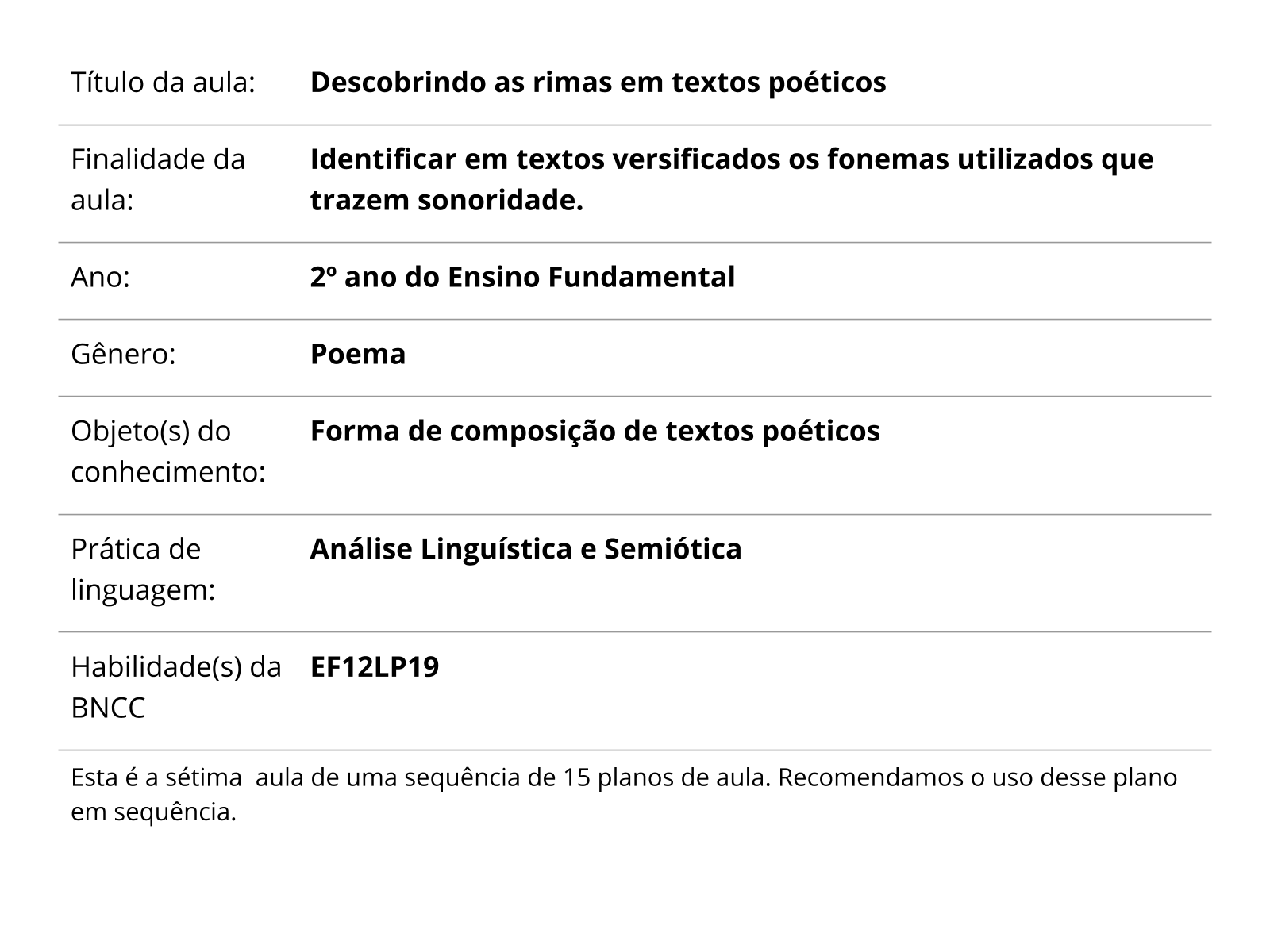 Título da aula: Descobrindo as rimas em textos poéticos

Finalidade da aula: Identificar em textos versificados os fonemas utilizados que trazem sonoridade.

Ano: 2º ano do Ensino Fundamental

Gênero: Poema

Objeto(s) do conhecimento: Forma de composição de textos poéticos

Prática de linguagem: Análise Linguística e Semiótica

Habilidade(s) da BNCC EF12LP19

Esta é a sétima aula de uma sequência de 15 planos de aula. Recomendamos o uso desse plano em sequência.